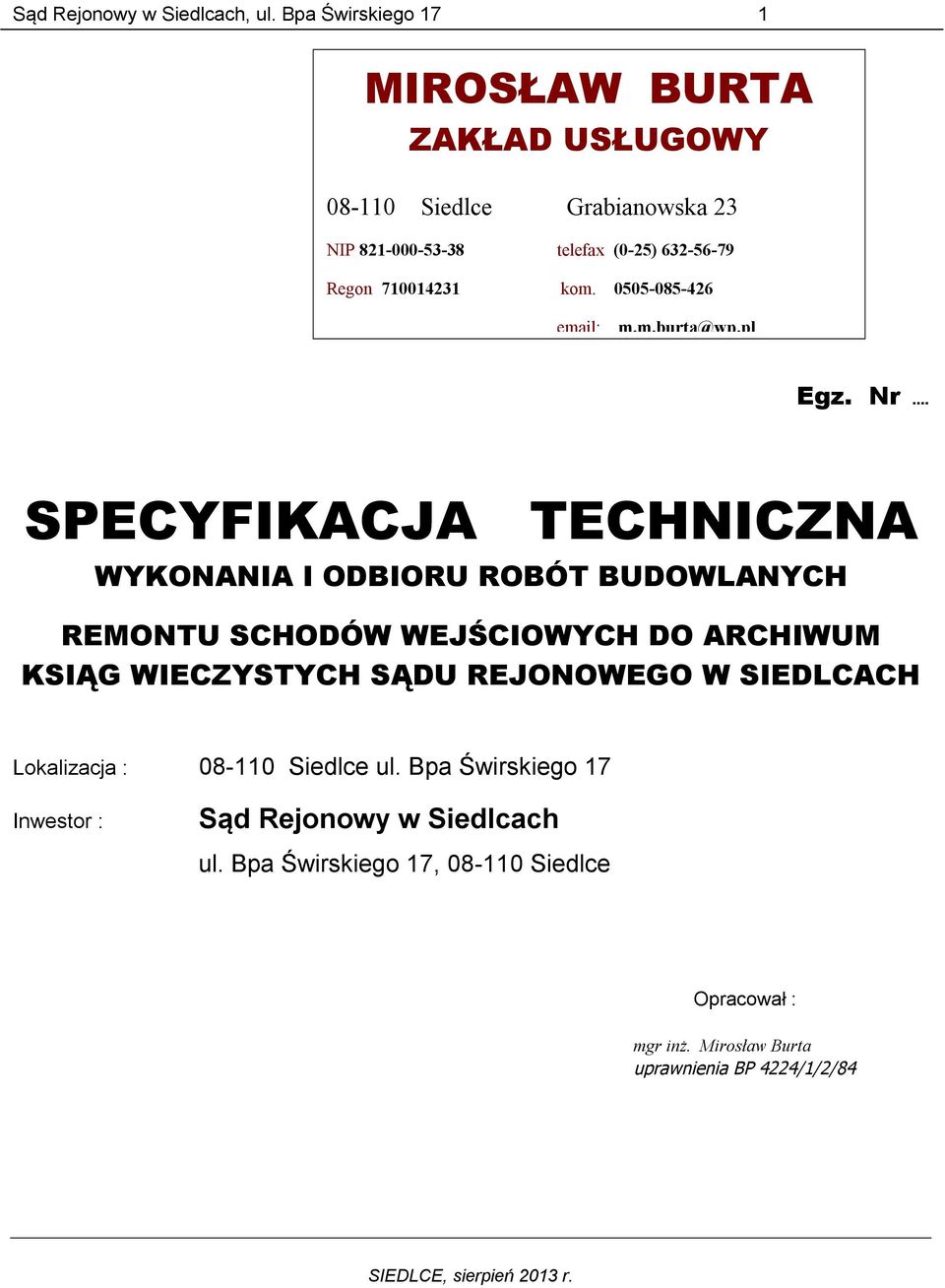 Sąd Rejonowy w Siedlcach, ul. Bpa Świrskiego 17 1

MIROSŁAW BURTA
ZAKŁAD USŁUGOWY

08-110 Siedlce Grabianowska 23

NIP 821-000-53-38 telefax (0-25) 632-56-79

Regon 710014231 kom. 0505-085-426

email: m.m.burta@wp.pl

Egz. Nr ....

SPECYFIKACJA TECHNICZNA

WYKONANIA I ODBIORU ROBÓT BUDOWLANYCH

REMONTU SCHODÓW WEJŚCIOWYCH DO ARCHIWUM KSIĄG WIECZYSTYCH SĄDU REJONOWEGO W SIEDLCACH

Lokalizacja : 08-110 Siedlce ul. Bpa Świrskiego 17

Inwestor : Sąd Rejonowy w Siedlcach
ul. Bpa Świrskiego 17, 08-110 Siedlce

Opracował :

mgr inż. Mirosław Burta
uprawnienia BP 4224/1/2/84

SIEDLCE, sierpień 2013 r.